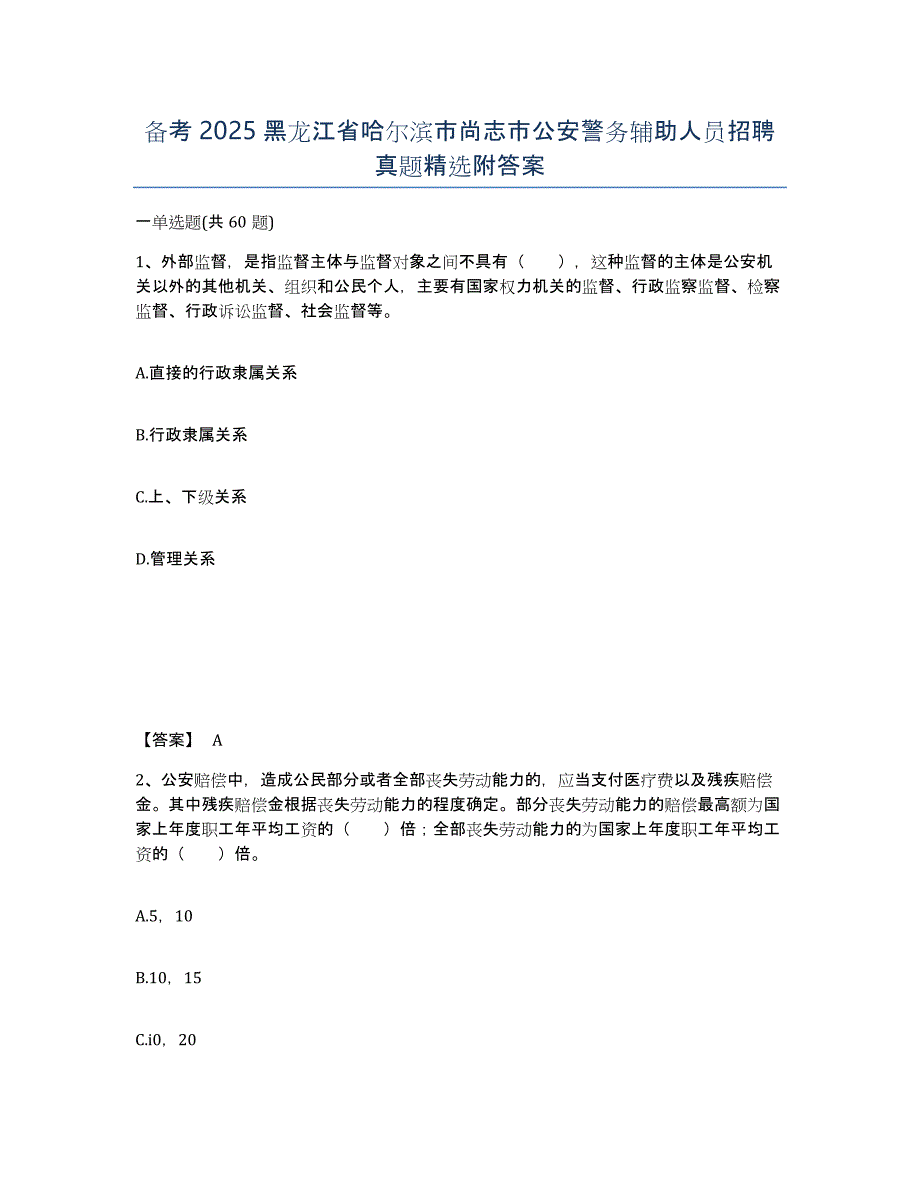 备考 2025 黑龙江省哈尔滨市尚志市公安警务辅助人员招聘真题精选附答案

一单选题(共 60 题)

1、外部监督，是指监督主体与监督对象之间不具有（　　），这种监督的主体是公安机关以外的其他机关、组织和公民个人，主要有国家权力机关的监督、行政监察监督、检察监督、行政诉讼监督、社会监督等。

A.直接的行政隶属关系

B.行政隶属关系

C.上、下级关系

D.管理关系

【答案】 A

2、公安赔偿中，造成公民部分或者全部丧失劳动能力的，应当支付医疗费以及残疾赔偿金。其中残疾赔偿金根据丧失劳动能力的程度确定。部分丧失劳动能力的赔偿最高额为国家上年度职工年平均工资的（　　）倍；全部丧失劳动能力的为国家上年度职工年平均工资的（　　）倍。

A.5，10

B.10，15

C.i0，20